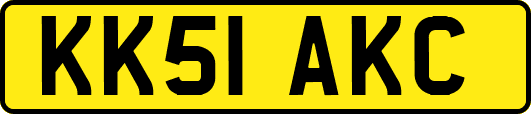 KK51 AKC